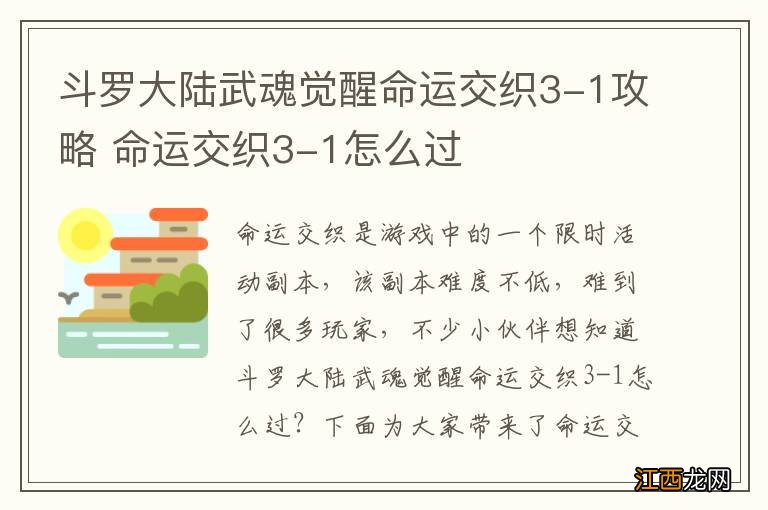 斗罗大陆武魂觉醒命运交织3-1攻略 命运交织3-1怎么过

命运交织是游戏中的一个限时活动副本，该副本难度不低，难到了很多玩家，不少小伙伴想知道斗罗大陆武魂觉醒命运交织3-1怎么过？下面为大家带来了命运交

江西龙网